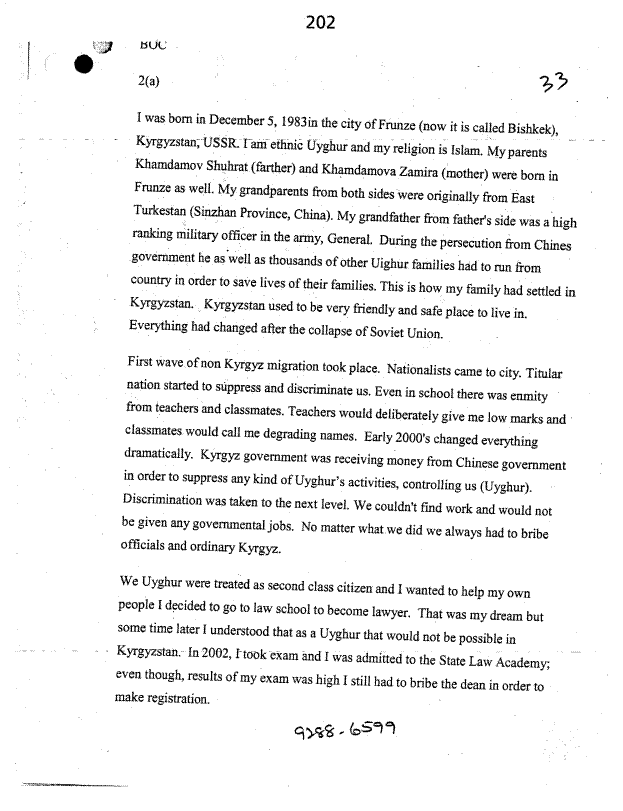 202

BOC

2(a)

33

I was born in December 5, 1983in the city of Frunze (now it is called Bishkek), Kyrgyzstan, USSR. I am ethnic Uyghur and my religion is Islam. My parents Khamdamov Shuhrat (farther) and Khamdamova Zamira (mother) were born in Frunze as well. My grandparents from both sides were originally from East Turkestan (Sinzhan Province, China). My grandfather from father's side was a high ranking military officer in the army, General. During the persecution from Chines government he as well as thousands of other Uighur families had to run from country in order to save lives of their families. This is how my family had settled in Kyrgyzstan. Kyrgyzstan used to be very friendly and safe place to live in. Everything had changed after the collapse of Soviet Union.

First wave of non Kyrgyz migration took place. Nationalists came to city. Titular nation started to suppress and discriminate us. Even in school there was enmity from teachers and classmates. Teachers would deliberately give me low marks and classmates would call me degrading names. Early 2000's changed everything dramatically. Kyrgyz government was receiving money from Chinese government in order to suppress any kind of Uyghur's activities, controlling us (Uyghur). Discrimination was taken to the next level. We couldn't find work and would not be given any governmental jobs. No matter what we did we always had to bribe officials and ordinary Kyrgyz.

We Uyghur were treated as second class citizen and I wanted to help my own people I decided to go to law school to become lawyer. That was my dream but some time later I understood that as a Uyghur that would not be possible in Kyrgyzstan. In 2002, I took exam and I was admitted to the State Law Academy; even though, results of my exam was high I still had to bribe the dean in order to make registration.

9288-6599